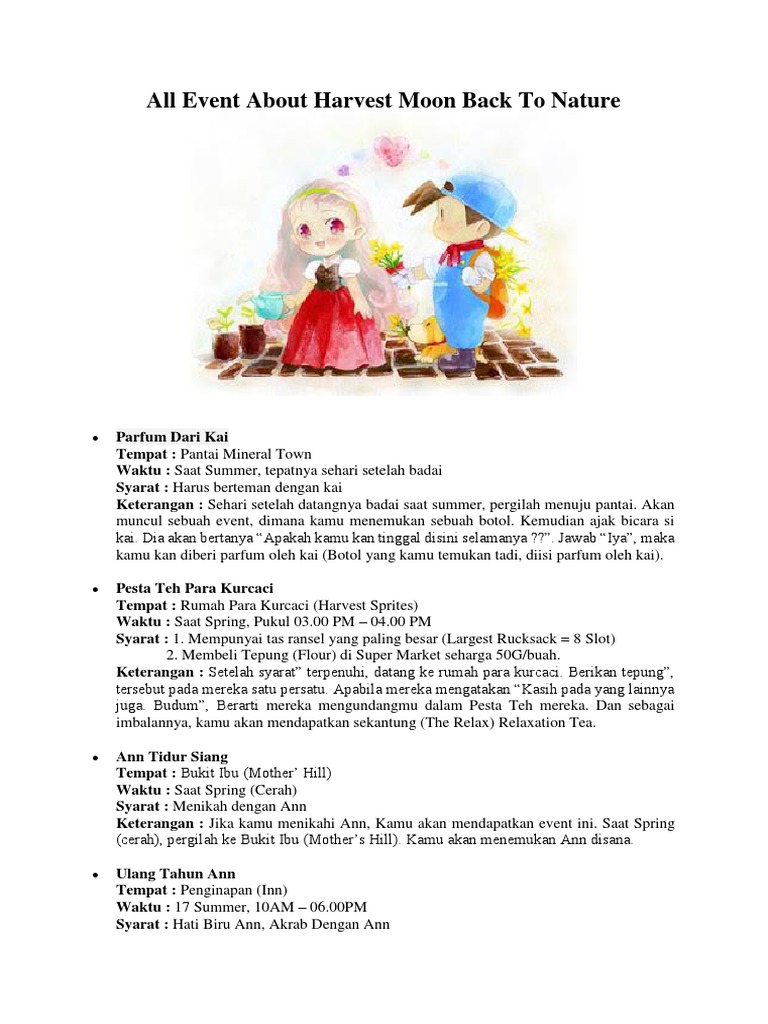 All Event About Harvest Moon Back To Nature

• Parfum Dari Kai
Tempat : Pantai Mineral Town
Waktu : Saat Summer, tepatnya sehari setelah badai
Syarat : Harus berteman dengan kai
Keterangan : Sehari setelah datangnya badai saat summer, pergilah menuju pantai. Akan muncul sebuah event, dimana kamu menemukan sebuah botol. Kemudian ajak bicara si kai. Dia akan bertanya "Apakah kamu kan tinggal disini selamanya ??". Jawab "Iya", maka kamu kan diberi parfum oleh kai (Botol yang kamu temukan tadi, diisi parfum oleh kai).

• Pesta Teh Para Kurcaci
Tempat : Rumah Para Kurcaci (Harvest Sprites)
Waktu : Saat Spring, Pukul 03.00 PM – 04.00 PM
Syarat : 1. Mempunyai tas ransel yang paling besar (Largest Rucksack = 8 Slot)
2. Membeli Tepung (Flour) di Super Market seharga 50G/buah.
Keterangan : Setelah syarat" terpenuhi, datang ke rumah para kurcaci. Berikan tepung", tersebut pada mereka satu persatu. Apabila mereka mengatakan "Kasih pada yang lainnya juga. Budum", Berarti mereka mengundangmu dalam Pesta Teh mereka. Dan sebagai imbalannya, kamu akan mendapatkan sekantung (The Relax) Relaxation Tea.

• Ann Tidur Siang
Tempat : Bukit Ibu (Mother' Hill)
Waktu : Saat Spring (Cerah)
Syarat : Menikah dengan Ann
Keterangan : Jika kamu menikahi Ann, Kamu akan mendapatkan event ini. Saat Spring (cerah), pergilah ke Bukit Ibu (Mother's Hill). Kamu akan menemukan Ann disana.

• Ulang Tahun Ann
Tempat : Penginapan (Inn)
Waktu : 17 Summer, 10AM – 06.00PM
Syarat : Hati Biru Ann, Akrab Dengan Ann